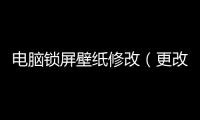 电脑锁屏壁纸修改（更改